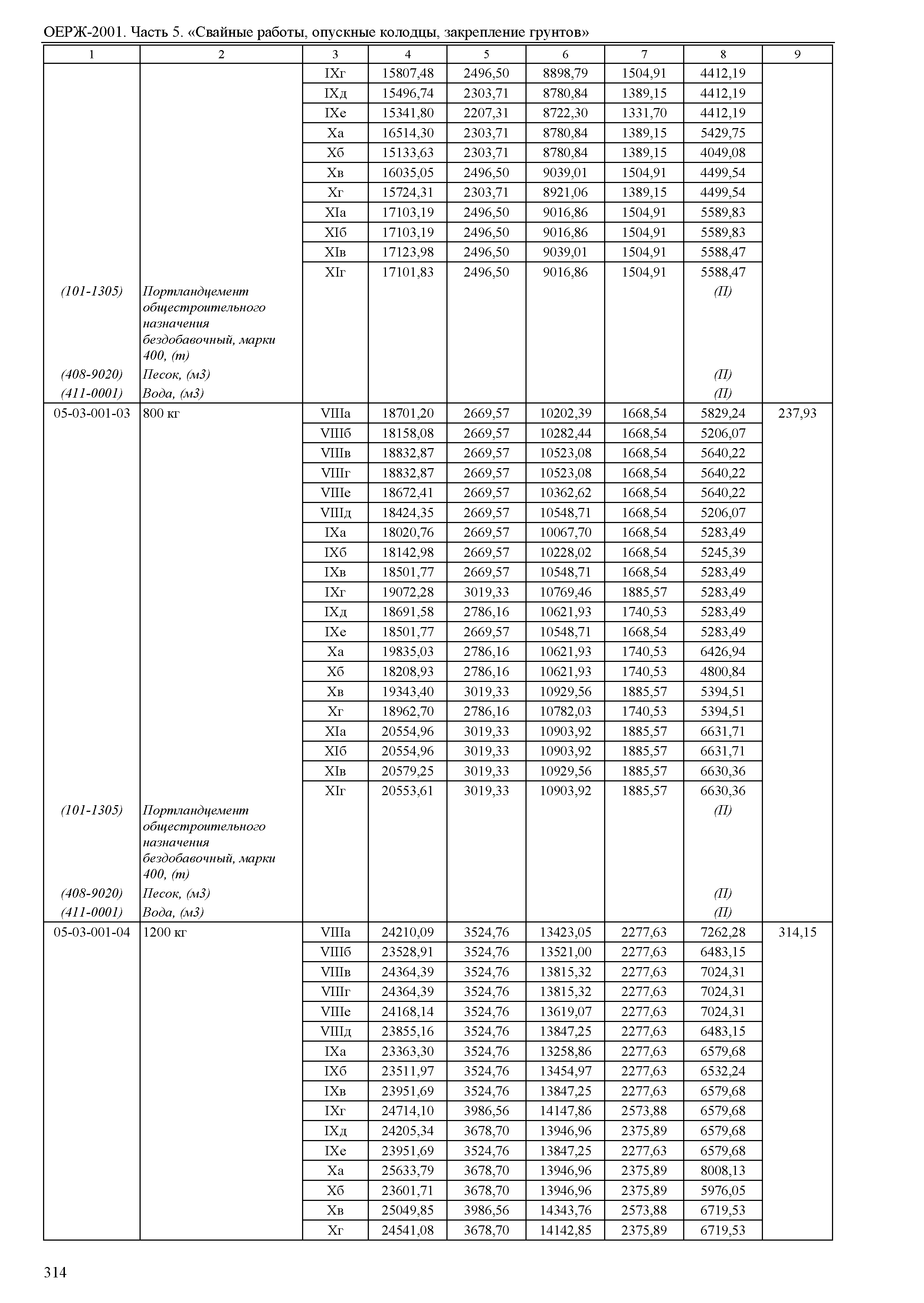 ОЕРЖ-2001. Часть 5. «Свайные работы, опускные колодцы, закрепление грунтов»

| 1 | 2 | 3 | 4 | 5 | 6 | 7 | 8 | 9 |
|---|---|---|---|---|---|---|---|---|
| | | IXг | 15807,48 | 2496,50 | 8898,79 | 1504,91 | 4412,19 | |
| | | IXд | 15496,74 | 2303,71 | 8780,84 | 1389,15 | 4412,19 | |
| | | IXе | 15341,80 | 2207,31 | 8722,30 | 1331,70 | 4412,19 | |
| | | Xа | 16514,30 | 2303,71 | 8780,84 | 1389,15 | 5429,75 | |
| | | Xб | 15133,63 | 2303,71 | 8780,84 | 1389,15 | 4049,08 | |
| | | Xв | 16035,05 | 2496,50 | 9039,01 | 1504,91 | 4499,54 | |
| | | Xг | 15724,31 | 2303,71 | 8921,06 | 1389,15 | 4499,54 | |
| | | XIа | 17103,19 | 2496,50 | 9016,86 | 1504,91 | 5589,83 | |
| | | XIб | 17103,19 | 2496,50 | 9016,86 | 1504,91 | 5589,83 | |
| | | XIв | 17123,98 | 2496,50 | 9039,01 | 1504,91 | 5588,47 | |
| | | XIг | 17101,83 | 2496,50 | 9016,86 | 1504,91 | 5588,47 | |
| (101-1305) | Портландцемент общестроительного назначения бездобавочный, марки 400, (т) | | | | | | (П) | |
| (408-9020) | Песок, (м3) | | | | | | (П) | |
| (411-0001) | Вода, (м3) | | | | | | (П) | |
| 05-03-001-03 | 800 кг | VIIIа | 18701,20 | 2669,57 | 10202,39 | 1668,54 | 5829,24 | 237,93 |
| | | VIIIб | 18158,08 | 2669,57 | 10282,44 | 1668,54 | 5206,07 | |
| | | VIIIв | 18832,87 | 2669,57 | 10523,08 | 1668,54 | 5640,22 | |
| | | VIIIг | 18832,87 | 2669,57 | 10523,08 | 1668,54 | 5640,22 | |
| | | VIIIе | 18672,41 | 2669,57 | 10362,62 | 1668,54 | 5640,22 | |
| | | VIIIд | 18424,35 | 2669,57 | 10548,71 | 1668,54 | 5206,07 | |
| | | IXа | 18020,76 | 2669,57 | 10067,70 | 1668,54 | 5283,49 | |
| | | IXб | 18142,98 | 2669,57 | 10228,02 | 1668,54 | 5245,39 | |
| | | IXв | 18501,77 | 2669,57 | 10548,71 | 1668,54 | 5283,49 | |
| | | IXг | 19072,28 | 3019,33 | 10769,46 | 1885,57 | 5283,49 | |
| | | IXд | 18691,58 | 2786,16 | 10621,93 | 1740,53 | 5283,49 | |
| | | IXе | 18501,77 | 2669,57 | 10548,71 | 1668,54 | 5283,49 | |
| | | Xа | 19835,03 | 2786,16 | 10621,93 | 1740,53 | 6426,94 | |
| | | Xб | 18208,93 | 2786,16 | 10621,93 | 1740,53 | 4800,84 | |
| | | Xв | 19343,40 | 3019,33 | 10929,56 | 1885,57 | 5394,51 | |
| | | Xг | 18962,70 | 2786,16 | 10782,03 | 1740,53 | 5394,51 | |
| | | XIа | 20554,96 | 3019,33 | 10903,92 | 1885,57 | 6631,71 | |
| | | XIб | 20554,96 | 3019,33 | 10903,92 | 1885,57 | 6631,71 | |
| | | XIв | 20579,25 | 3019,33 | 10929,56 | 1885,57 | 6630,36 | |
| | | XIг | 20553,61 | 3019,33 | 10903,92 | 1885,57 | 6630,36 | |
| (101-1305) | Портландцемент общестроительного назначения бездобавочный, марки 400, (т) | | | | | | (П) | |
| (408-9020) | Песок, (м3) | | | | | | (П) | |
| (411-0001) | Вода, (м3) | | | | | | (П) | |
| 05-03-001-04 | 1200 кг | VIIIа | 24210,09 | 3524,76 | 13423,05 | 2277,63 | 7262,28 | 314,15 |
| | | VIIIб | 23528,91 | 3524,76 | 13521,00 | 2277,63 | 6483,15 | |
| | | VIIIв | 24364,39 | 3524,76 | 13815,32 | 2277,63 | 7024,31 | |
| | | VIIIг | 24364,39 | 3524,76 | 13815,32 | 2277,63 | 7024,31 | |
| | | VIIIе | 24168,14 | 3524,76 | 13619,07 | 2277,63 | 7024,31 | |
| | | VIIIд | 23855,16 | 3524,76 | 13847,25 | 2277,63 | 6483,15 | |
| | | IXа | 23363,30 | 3524,76 | 13258,86 | 2277,63 | 6579,68 | |
| | | IXб | 23511,97 | 3524,76 | 13454,97 | 2277,63 | 6532,24 | |
| | | IXв | 23951,69 | 3524,76 | 13847,25 | 2277,63 | 6579,68 | |
| | | IXг | 24714,10 | 3986,56 | 14147,86 | 2573,88 | 6579,68 | |
| | | IXд | 24205,34 | 3678,70 | 13946,96 | 2375,89 | 6579,68 | |
| | | IXе | 23951,69 | 3524,76 | 13847,25 | 2277,63 | 6579,68 | |
| | | Xа | 25633,79 | 3678,70 | 13946,96 | 2375,89 | 8008,13 | |
| | | Xб | 23601,71 | 3678,70 | 13946,96 | 2375,89 | 5976,05 | |
| | | Xв | 25049,85 | 3986,56 | 14343,76 | 2573,88 | 6719,53 | |
| | | Xг | 24541,08 | 3678,70 | 14142,85 | 2375,89 | 6719,53 | |

314